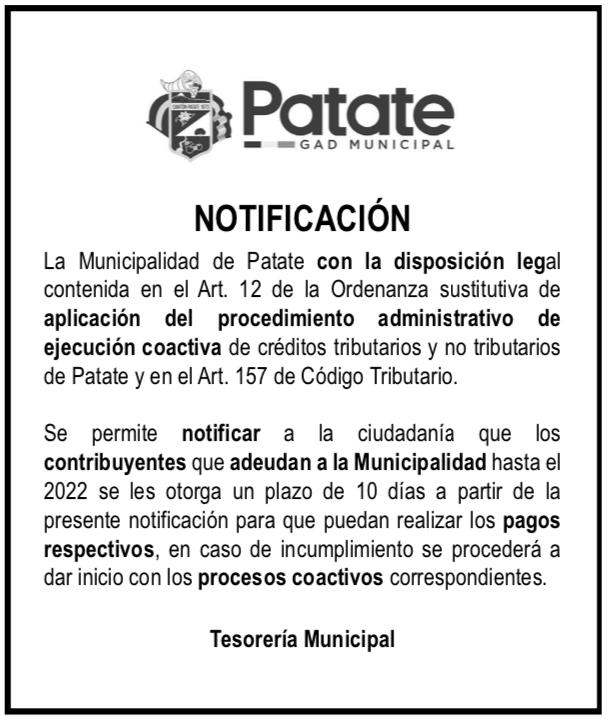 Patate
GAD MUNICIPAL

NOTIFICACIÓN

La Municipalidad de Patate con la disposición legal contenida en el Art. 12 de la Ordenanza sustitutiva de aplicación del procedimiento administrativo de ejecución coactiva de créditos tributarios y no tributarios de Patate y en el Art. 157 de Código Tributario.

Se permite notificar a la ciudadanía que los contribuyentes que adeudan a la Municipalidad hasta el 2022 se les otorga un plazo de 10 días a partir de la presente notificación para que puedan realizar los pagos respectivos, en caso de incumplimiento se procederá a dar inicio con los procesos coactivos correspondientes.

Tesorería Municipal